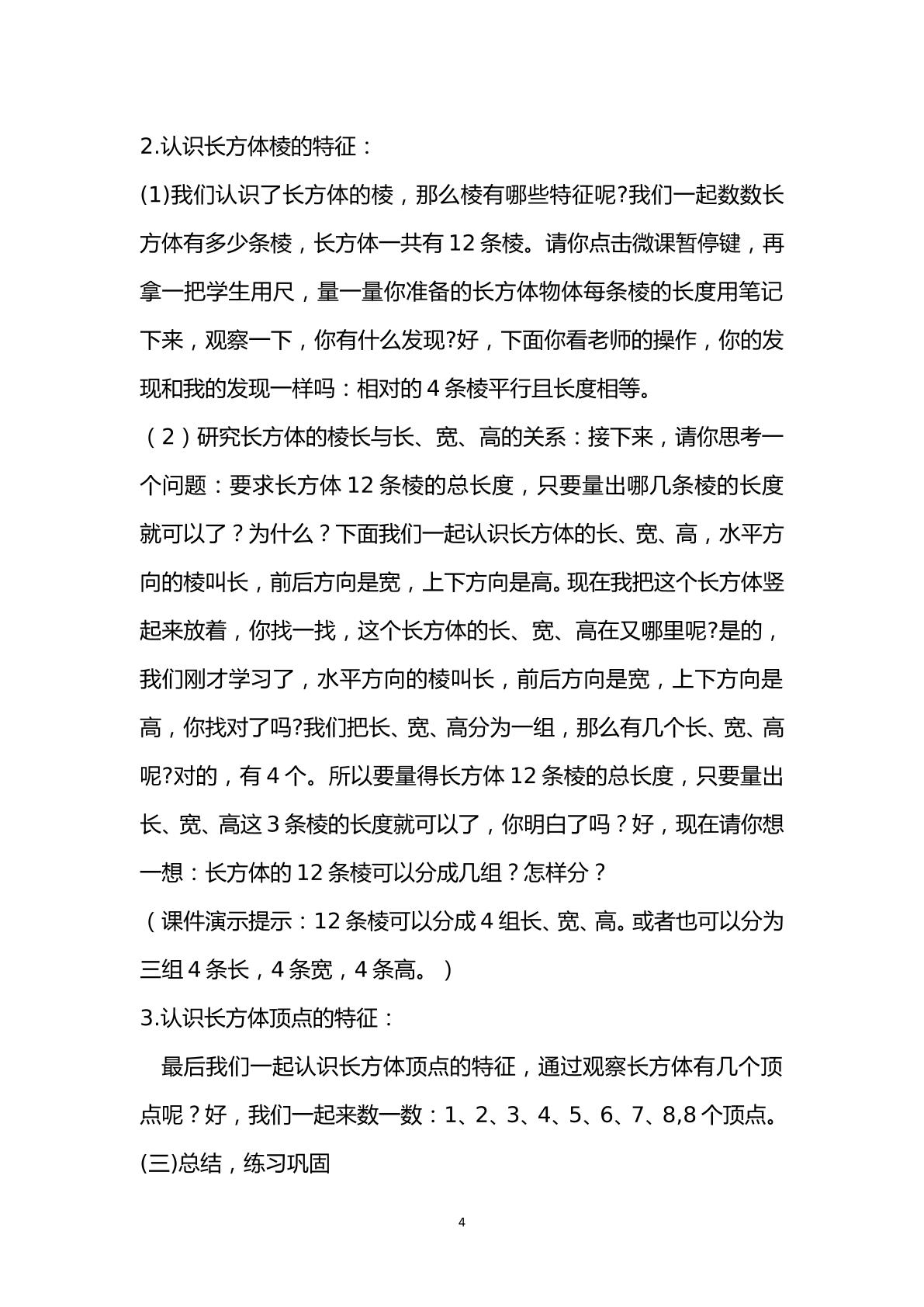 2.认识长方体棱的特征：

(1)我们认识了长方体的棱，那么棱有哪些特征呢?我们一起数数长方体有多少条棱，长方体一共有12条棱。请你点击微课暂停键，再拿一把学生用尺，量一量你准备的长方体物体每条棱的长度用笔记下来，观察一下，你有什么发现?好，下面你看老师的操作，你的发现和我的发现一样吗：相对的4条棱平行且长度相等。

（2）研究长方体的棱长与长、宽、高的关系：接下来，请你思考一个问题：要求长方体12条棱的总长度，只要量出哪几条棱的长度就可以了？为什么？下面我们一起认识长方体的长、宽、高，水平方向的棱叫长，前后方向是宽，上下方向是高。现在我把这个长方体竖起来放着，你找一找，这个长方体的长、宽、高在又哪里呢?是的，我们刚才学习了，水平方向的棱叫长，前后方向是宽，上下方向是高，你找对了吗?我们把长、宽、高分为一组，那么有几个长、宽、高呢?对的，有4个。所以要量得长方体12条棱的总长度，只要量出长、宽、高这3条棱的长度就可以了，你明白了吗？好，现在请你想一想：长方体的12条棱可以分成几组？怎样分？

（课件演示提示：12条棱可以分成4组长、宽、高。或者也可以分为三组4条长，4条宽，4条高。）

3.认识长方体顶点的特征：

最后我们一起认识长方体顶点的特征，通过观察长方体有几个顶点呢？好，我们一起来数一数：1、2、3、4、5、6、7、8,8个顶点。

(三)总结，练习巩固

4